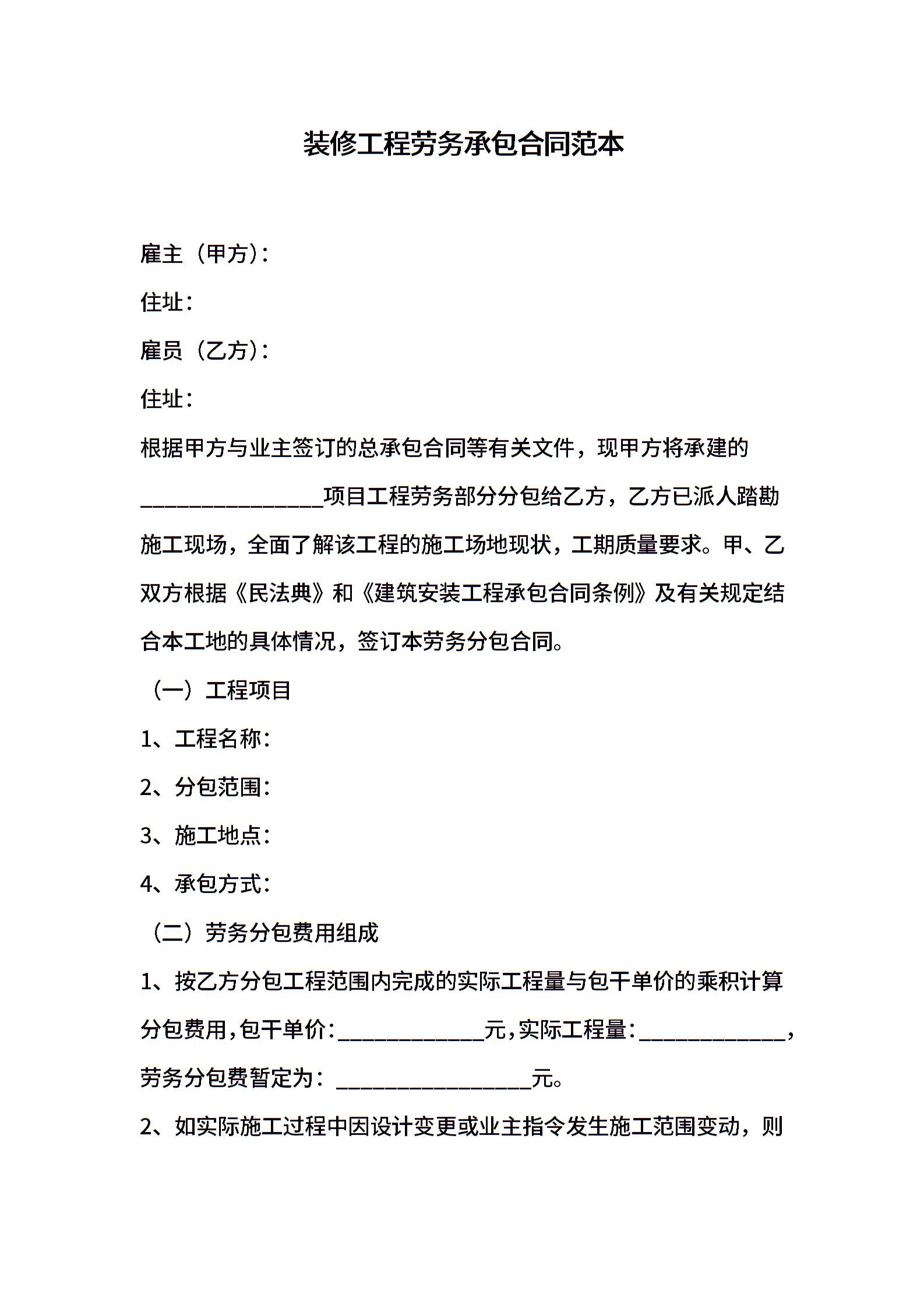 装修工程劳务承包合同范本

雇主（甲方）：

住址：

雇员（乙方）：

住址：

根据甲方与业主签订的总承包合同等有关文件，现甲方将承建的________________项目工程劳务部分分包给乙方，乙方已派人踏勘施工现场，全面了解该工程的施工场地现状，工期质量要求。甲、乙双方根据《民法典》和《建筑安装工程承包合同条例》及有关规定结合本工地的具体情况，签订本劳务分包合同。

（一）工程项目

1、工程名称：

2、分包范围：

3、施工地点：

4、承包方式：

（二）劳务分包费用组成

1、按乙方分包工程范围内完成的实际工程量与包干单价的乘积计算分包费用，包干单价：_____________元，实际工程量：_____________，劳务分包费暂定为：_________________元。

2、如实际施工过程中因设计变更或业主指令发生施工范围变动，则